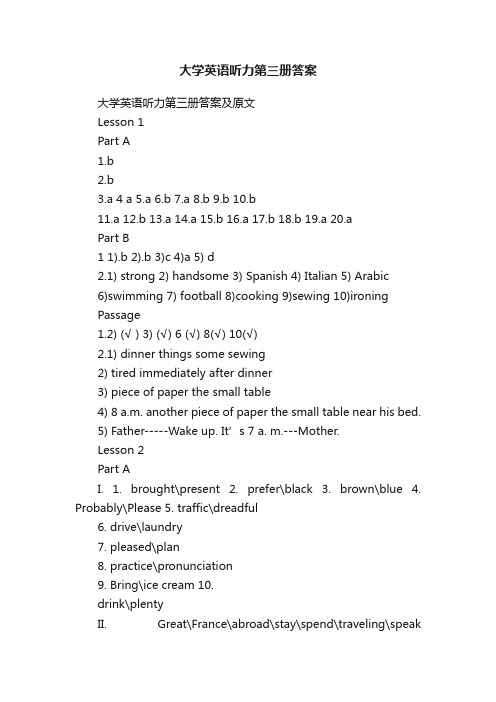 大学英语听力第三册答案

大学英语听力第三册答案及原文

Lesson 1

Part A

1.b

2.b

3.a 4 a 5.a 6.b 7.a 8.b 9.b 10.b

11.a 12.b 13.a 14.a 15.b 16.a 17.b 18.b 19.a 20.a

Part B

1 1).b 2).b 3)c 4)a 5) d

2.1) strong 2) handsome 3) Spanish 4) Italian 5) Arabic

6)swimming 7) football 8)cooking 9)sewing 10)ironing

Passage

1.2) (√ ) 3) (√) 6 (√) 8(√) 10(√)

2.1) dinner things some sewing

2) tired immediately after dinner

3) piece of paper the small table

4) 8 a.m. another piece of paper the small table near his bed.

5) Father-----Wake up. It’ s 7 a. m.---Mother.

Lesson 2

Part A

I. 1. brought\present 2. prefer\black 3. brown\blue 4. Probably\Please 5. traffic\dreadful

6. drive\laundry

7. pleased\plan

8. practice\pronunciation

9. Bring\ice cream 10.

drink\plenty

II. Great\France\abroad\stay\spend\traveling\speak